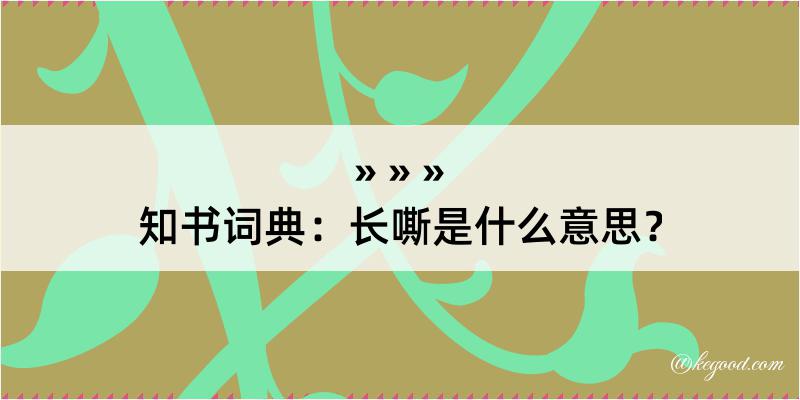 » » »

知书词典：长嘶是什么意思？

@kegood.com